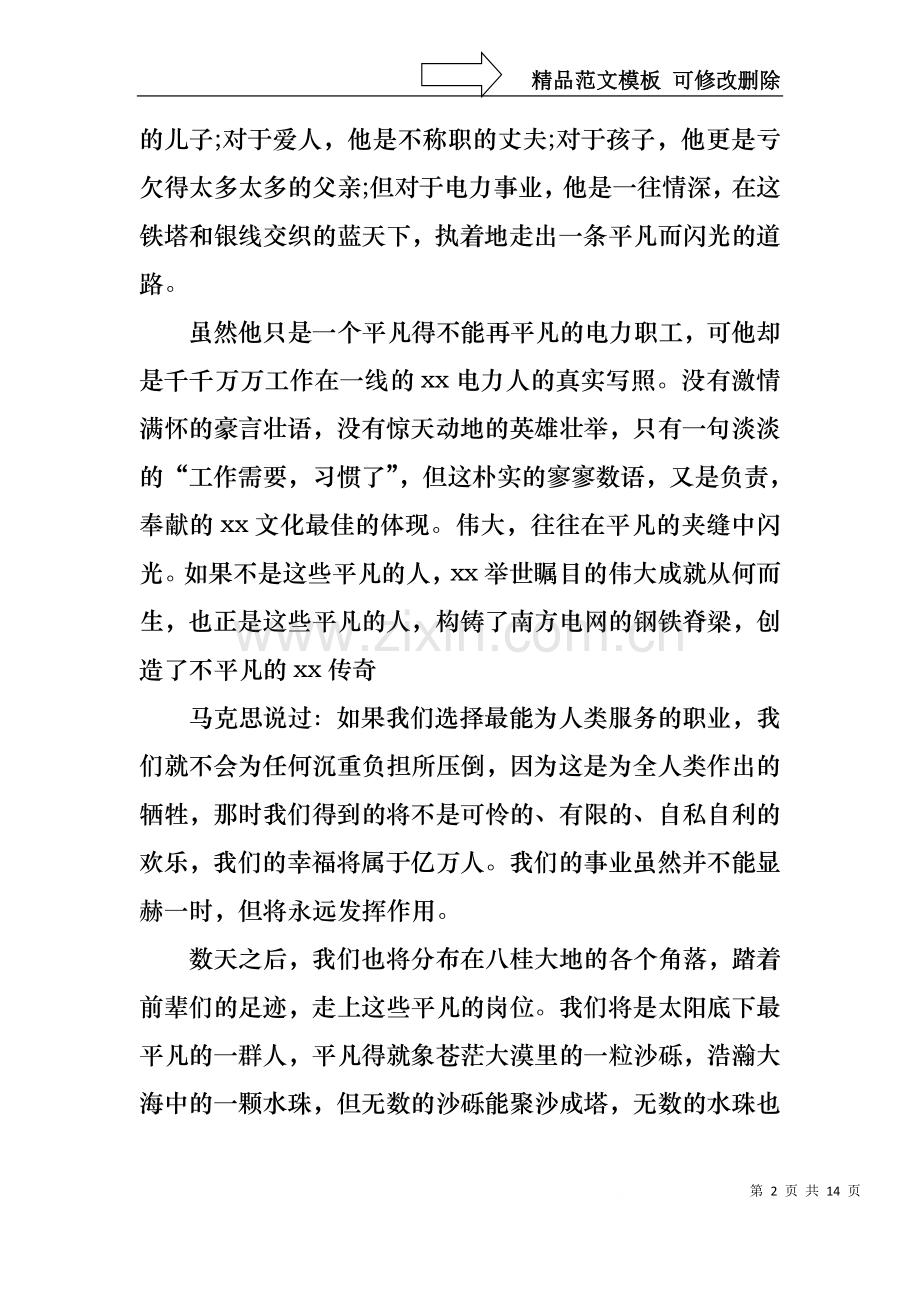 精品范文模板 可修改删除

的儿子;对于爱人，他是不称职的丈夫;对于孩子，他更是亏欠得太多太多的父亲;但对于电力事业，他是一往情深，在这铁塔和银线交织的蓝天下，执着地走出一条平凡而闪光的道路。

虽然他只是一个平凡得不能再平凡的电力职工，可他却是千千万万工作在一线的xx电力人的真实写照。没有激情满怀的豪言壮语，没有惊天动地的英雄壮举，只有一句淡淡的“工作需要，习惯了”，但这朴实的寥寥数语，又是负责，奉献的xx文化最佳的体现。伟大，往往在平凡的夹缝中闪光。如果不是这些平凡的人，xx举世瞩目的伟大成就从何而生，也正是这些平凡的人，构铸了南方电网的钢铁脊梁，创造了不平凡的xx传奇

马克思说过：如果我们选择最能为人类服务的职业，我们就不会为任何沉重负担所压倒，因为这是为全人类作出的牺牲，那时我们得到的将不是可怜的、有限的、自私自利的欢乐，我们的幸福将属于亿万人。我们的事业虽然并不能显赫一时，但将永远发挥作用。

数天之后，我们也将分布在八桂大地的各个角落，踏着前辈们的足迹，走上这些平凡的岗位。我们将是太阳底下最平凡的一群人，平凡得就象苍茫大漠里的一粒沙砾，浩瀚大海中的一颗水珠，但无数的沙砾能聚沙成塔，无数的水珠也

第2页 共14页

www.zixin.com.cn